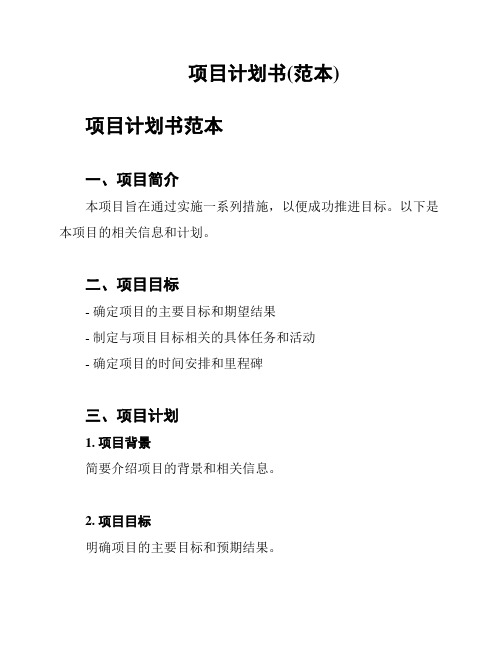 项目计划书(范本)

项目计划书范本

一、项目简介

本项目旨在通过实施一系列措施，以便成功推进目标。以下是本项目的相关信息和计划。

二、项目目标

- 确定项目的主要目标和期望结果
- 制定与项目目标相关的具体任务和活动
- 确定项目的时间安排和里程碑

三、项目计划

1. 项目背景

简要介绍项目的背景和相关信息。

2. 项目目标

明确项目的主要目标和预期结果。